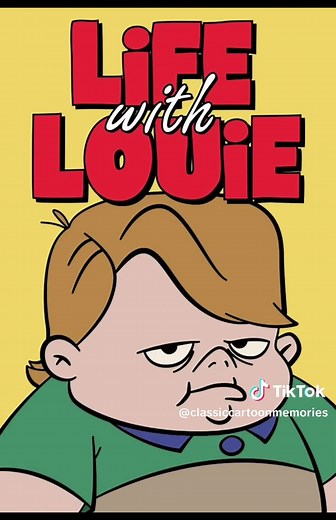 LiFE with LOUiE

TikTok
@classiccartoonmemories